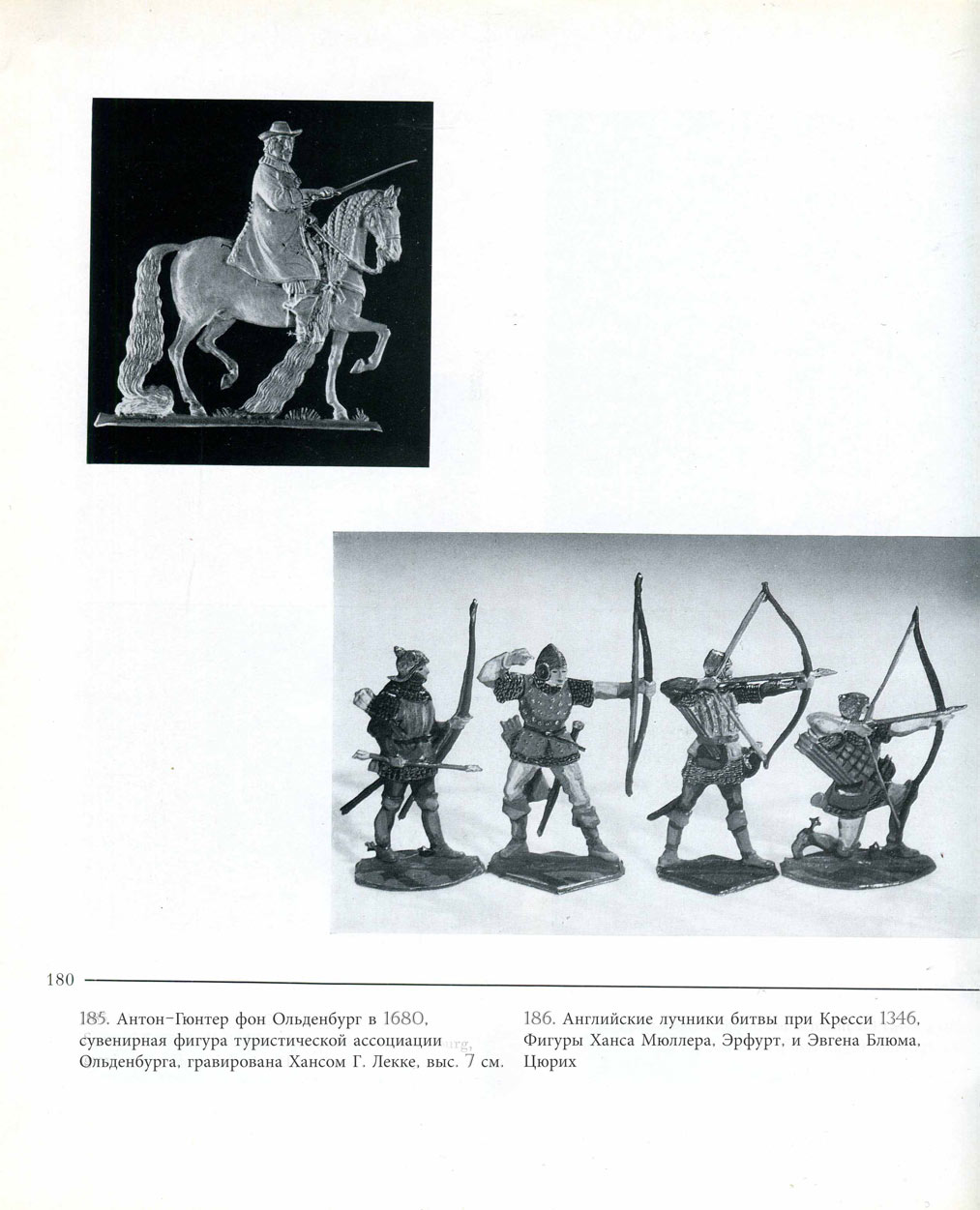 180

185. Антон-Гюнтер фон Ольденбург в 1680, сувенирная фигура туристической ассоциации Ольденбурга, гравирована Хансом Г. Лекке, выс. 7 см.

186. Английские лучники битвы при Кресси 1346, Фигуры Ханса Мюллера, Эрфурт, и Эвгена Блюма, Цюрих